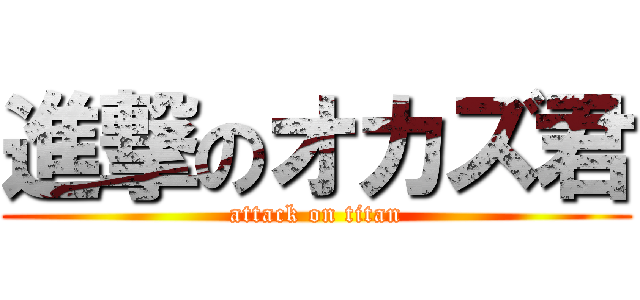 進撃のオカズ君
attack on titan